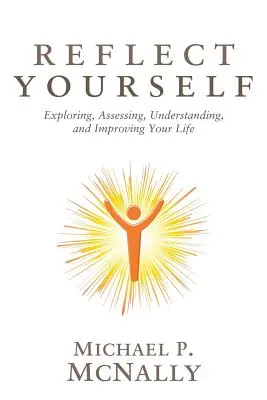 REFLECT YOURSELF

Exploring, Assessing, Understanding, and Improving Your Life

MICHAEL P. MCNALLY